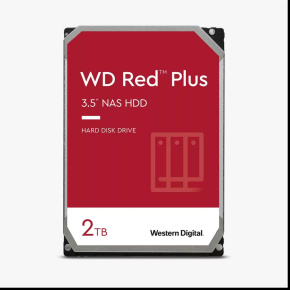 WD Red™ Plus

3.5" NAS HDD

HARD DISK DRIVE

2TB

Western Digital.